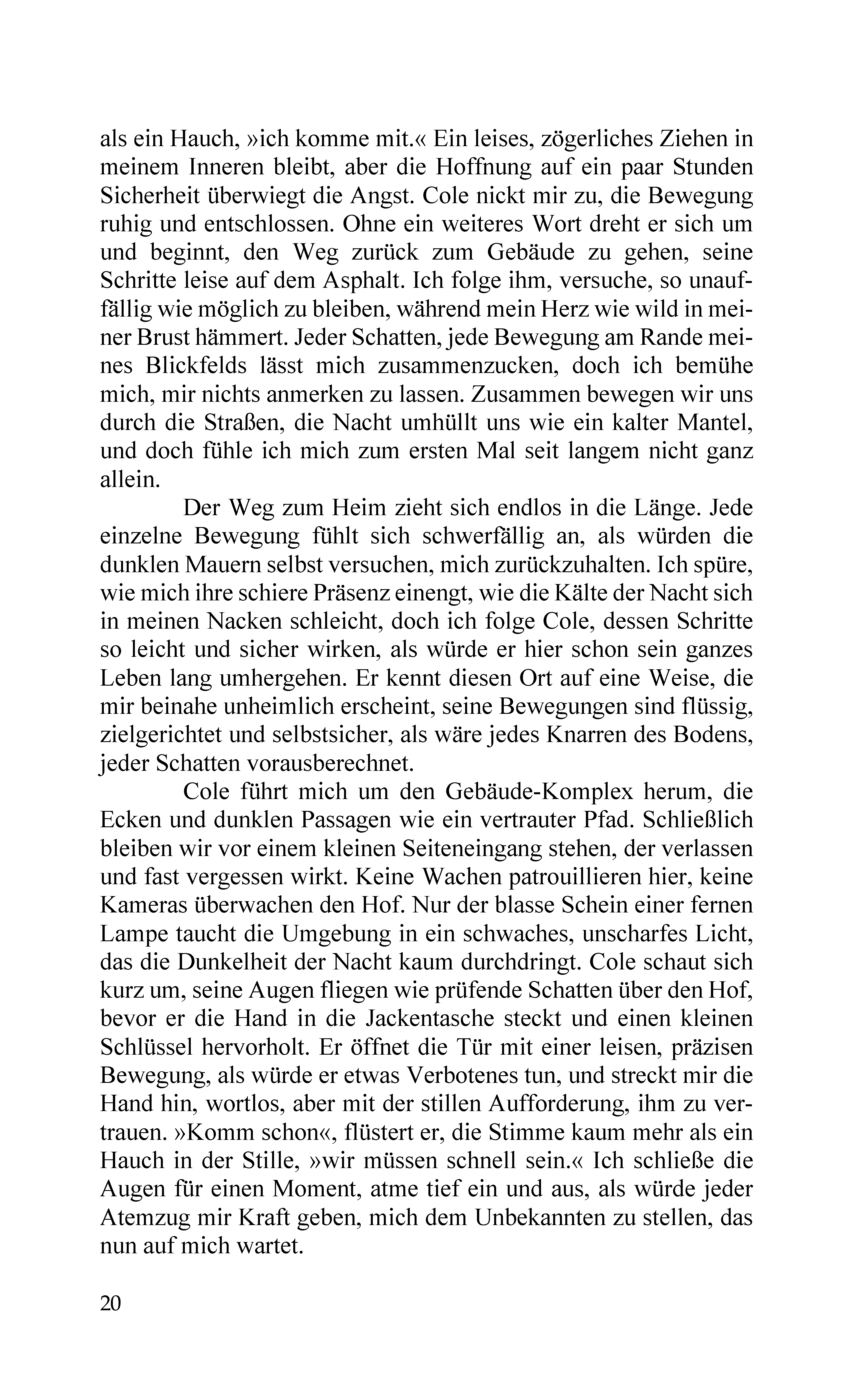 als ein Hauch, »ich komme mit.« Ein leises, zögerliches Ziehen in meinem Inneren bleibt, aber die Hoffnung auf ein paar Stunden Sicherheit überwiegt die Angst. Cole nickt mir zu, die Bewegung ruhig und entschlossen. Ohne ein weiteres Wort dreht er sich um und beginnt, den Weg zurück zum Gebäude zu gehen, seine Schritte leise auf dem Asphalt. Ich folge ihm, versuche, so unauffällig wie möglich zu bleiben, während mein Herz wie wild in meiner Brust hämmert. Jeder Schatten, jede Bewegung am Rande meines Blickfelds lässt mich zusammenzucken, doch ich bemühe mich, mir nichts anmerken zu lassen. Zusammen bewegen wir uns durch die Straßen, die Nacht umhüllt uns wie ein kalter Mantel, und doch fühle ich mich zum ersten Mal seit langem nicht ganz allein.

Der Weg zum Heim zieht sich endlos in die Länge. Jede einzelne Bewegung fühlt sich schwerfällig an, als würden die dunklen Mauern selbst versuchen, mich zurückzuhalten. Ich spüre, wie mich ihre schiere Präsenz einengt, wie die Kälte der Nacht sich in meinen Nacken schleicht, doch ich folge Cole, dessen Schritte so leicht und sicher wirken, als würde er hier schon sein ganzes Leben lang umhergehen. Er kennt diesen Ort auf eine Weise, die mir beinahe unheimlich erscheint, seine Bewegungen sind flüssig, zielgerichtet und selbstsicher, als wäre jedes Knarren des Bodens, jeder Schatten vorausberechnet.

Cole führt mich um den Gebäude-Komplex herum, die Ecken und dunklen Passagen wie ein vertrauter Pfad. Schließlich bleiben wir vor einem kleinen Seiteneingang stehen, der verlassen und fast vergessen wirkt. Keine Wachen patrouillieren hier, keine Kameras überwachen den Hof. Nur der blasse Schein einer fernen Lampe taucht die Umgebung in ein schwaches, unscharfes Licht, das die Dunkelheit der Nacht kaum durchdringt. Cole schaut sich kurz um, seine Augen fliegen wie prüfende Schatten über den Hof, bevor er die Hand in die Jackentasche steckt und einen kleinen Schlüssel hervorholt. Er öffnet die Tür mit einer leisen, präzisen Bewegung, als würde er etwas Verbotenes tun, und streckt mir die Hand hin, wortlos, aber mit der stillen Aufforderung, ihm zu vertrauen. »Komm schon«, flüstert er, die Stimme kaum mehr als ein Hauch in der Stille, »wir müssen schnell sein.« Ich schließe die Augen für einen Moment, atme tief ein und aus, als würde jeder Atemzug mir Kraft geben, mich dem Unbekannten zu stellen, das nun auf mich wartet.

20